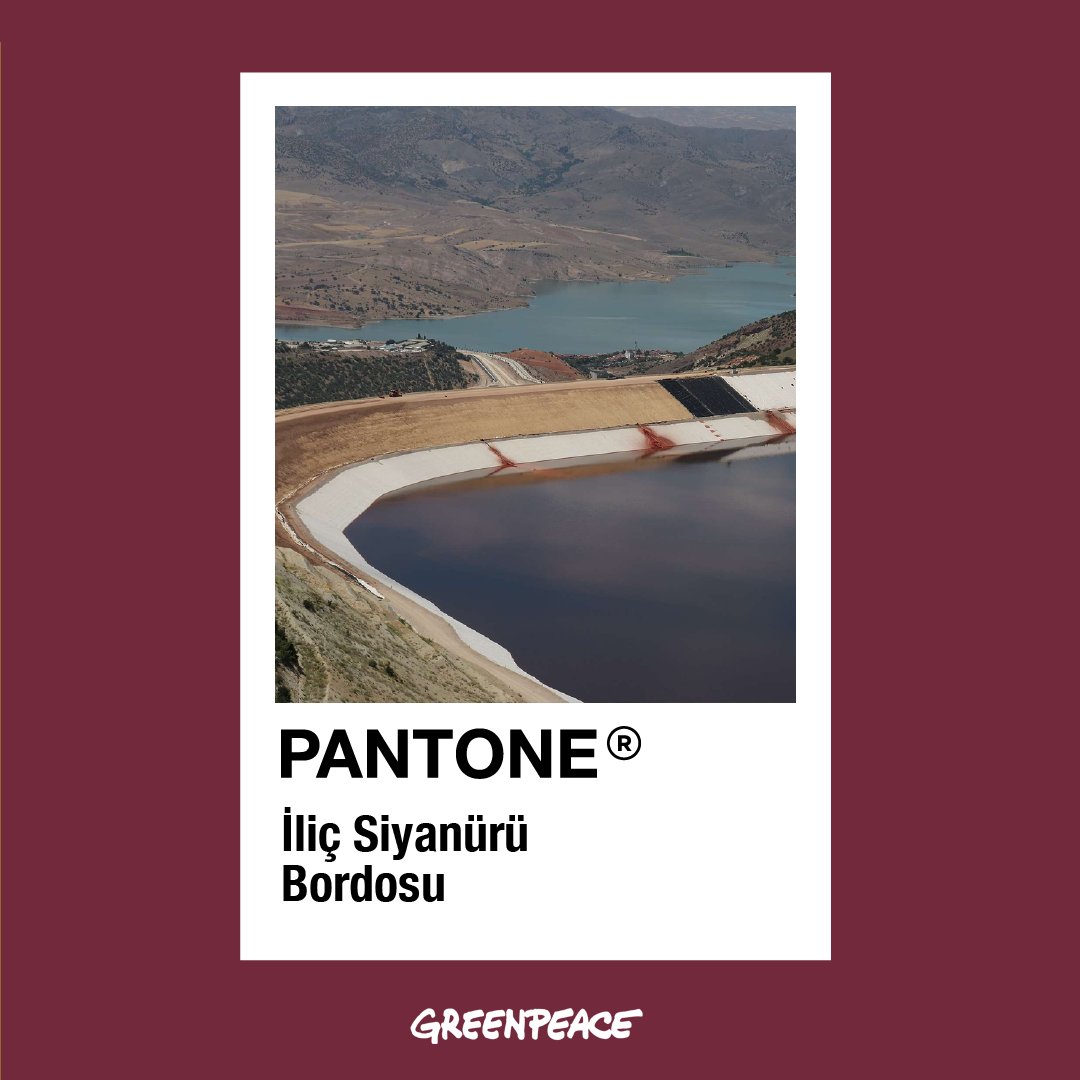 PANTONE®

İliç Siyanürü Bordosu

GREENPEACE